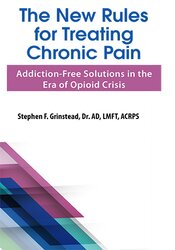 The New Rules for Treating Chronic Pain

Addiction-Free Solutions in the Era of Opioid Crisis

Stephen F. Grinstead, Dr. AD, LMFT, ACRPS